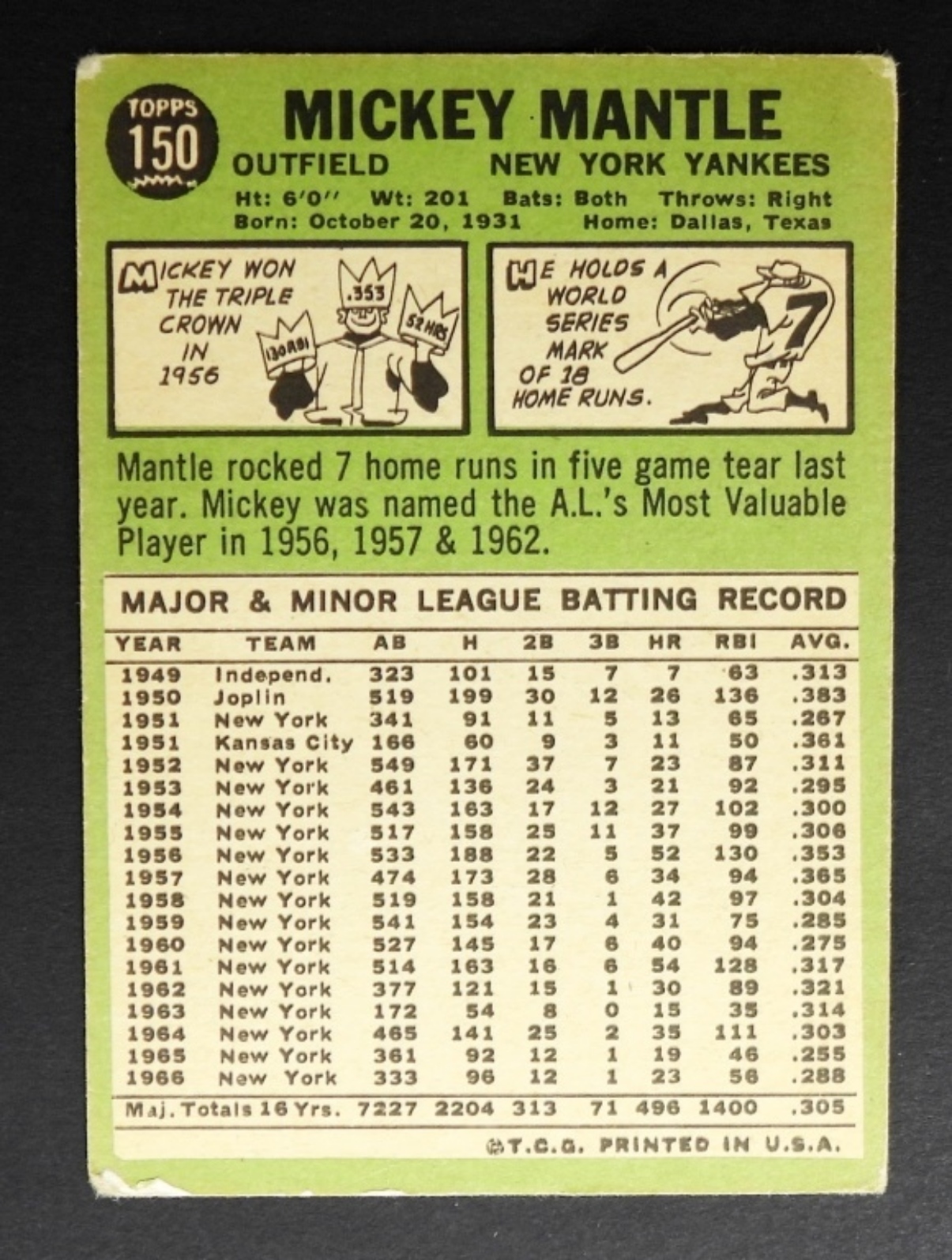 TOPPS
150

MICKEY MANTLE

OUTFIELD NEW YORK YANKEES

Ht: 6'0" Wt: 201 Bats: Both Throws: Right
Born: October 20, 1931 Home: Dallas, Texas

MICKEY WON THE TRIPLE CROWN IN 1956

.353
130 RBI
52 HRS

HE HOLDS A WORLD SERIES MARK OF 18 HOME RUNS.

7

Mantle rocked 7 home runs in five game tear last year. Mickey was named the A.L.'s Most Valuable Player in 1956, 1957 & 1962.

MAJOR & MINOR LEAGUE BATTING RECORD

| YEAR | TEAM | AB | H | 2B | 3B | HR | RBI | AVG. |
|---|---|---|---|---|---|---|---|---|
| 1949 | Independ. | 323 | 101 | 15 | 7 | 7 | 63 | .313 |
| 1950 | Joplin | 519 | 199 | 30 | 12 | 26 | 136 | .383 |
| 1951 | New York | 341 | 91 | 11 | 5 | 13 | 65 | .267 |
| 1951 | Kansas City | 166 | 60 | 9 | 3 | 11 | 50 | .361 |
| 1952 | New York | 549 | 171 | 37 | 7 | 23 | 87 | .311 |
| 1953 | New York | 461 | 136 | 24 | 3 | 21 | 92 | .295 |
| 1954 | New York | 543 | 163 | 17 | 12 | 27 | 102 | .300 |
| 1955 | New York | 517 | 158 | 25 | 11 | 37 | 99 | .306 |
| 1956 | New York | 533 | 188 | 22 | 5 | 52 | 130 | .353 |
| 1957 | New York | 474 | 173 | 28 | 6 | 34 | 94 | .365 |
| 1958 | New York | 519 | 158 | 21 | 1 | 42 | 97 | .304 |
| 1959 | New York | 541 | 154 | 23 | 4 | 31 | 75 | .285 |
| 1960 | New York | 527 | 145 | 17 | 6 | 40 | 94 | .275 |
| 1961 | New York | 514 | 163 | 16 | 6 | 54 | 128 | .317 |
| 1962 | New York | 377 | 121 | 15 | 1 | 30 | 89 | .321 |
| 1963 | New York | 172 | 54 | 8 | 0 | 15 | 35 | .314 |
| 1964 | New York | 465 | 141 | 25 | 2 | 35 | 111 | .303 |
| 1965 | New York | 361 | 92 | 12 | 1 | 19 | 46 | .255 |
| 1966 | New York | 333 | 96 | 12 | 1 | 23 | 56 | .288 |
| Maj. Totals 16 Yrs. | | 7227 | 2204 | 313 | 71 | 496 | 1400 | .305 |

©T.C.G. PRINTED IN U.S.A.